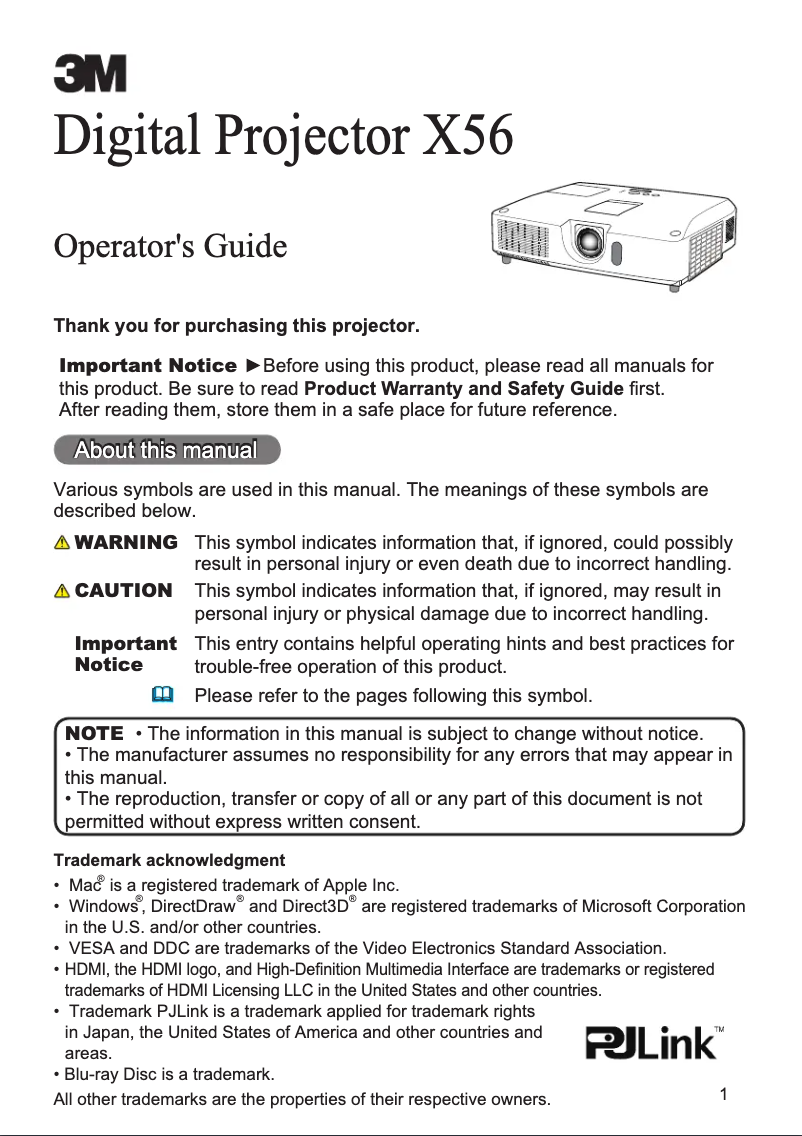 3M

Digital Projector X56

Operator's Guide

Thank you for purchasing this projector.

Important Notice ►Before using this product, please read all manuals for this product. Be sure to read Product Warranty and Safety Guide first. After reading them, store them in a safe place for future reference.

About this manual

Various symbols are used in this manual. The meanings of these symbols are described below.

WARNING This symbol indicates information that, if ignored, could possibly result in personal injury or even death due to incorrect handling.

CAUTION This symbol indicates information that, if ignored, may result in personal injury or physical damage due to incorrect handling.

Important Notice This entry contains helpful operating hints and best practices for trouble-free operation of this product.

Please refer to the pages following this symbol.

NOTE • The information in this manual is subject to change without notice.
• The manufacturer assumes no responsibility for any errors that may appear in this manual.
• The reproduction, transfer or copy of all or any part of this document is not permitted without express written consent.

Trademark acknowledgment
• Mac® is a registered trademark of Apple Inc.
• Windows®, DirectDraw® and Direct3D® are registered trademarks of Microsoft Corporation in the U.S. and/or other countries.
• VESA and DDC are trademarks of the Video Electronics Standard Association.
• HDMI, the HDMI logo, and High-Definition Multimedia Interface are trademarks or registered trademarks of HDMI Licensing LLC in the United States and other countries.
• Trademark PJLink is a trademark applied for trademark rights in Japan, the United States of America and other countries and areas.
• Blu-ray Disc is a trademark.
All other trademarks are the properties of their respective owners.

PJLink™

1